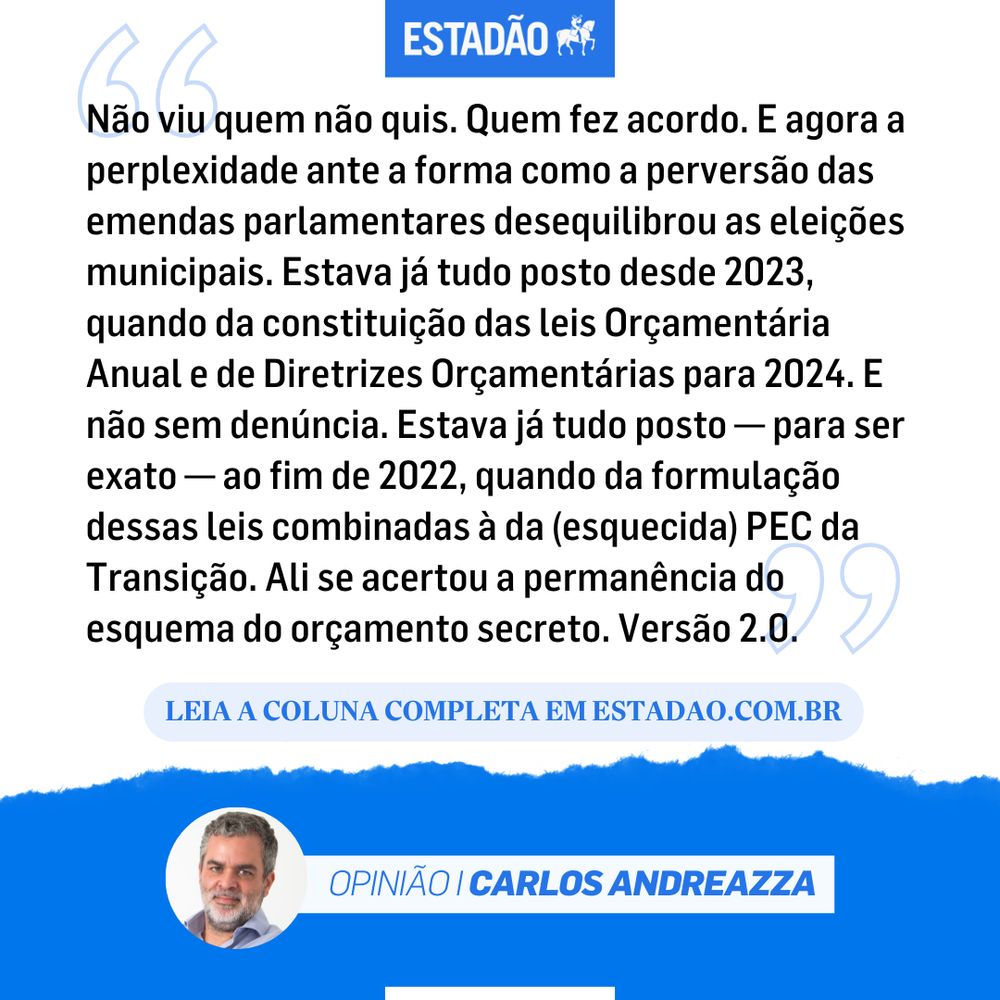 ESTADÃO

Não viu quem não quis. Quem fez acordo. E agora a perplexidade ante a forma como a perversão das emendas parlamentares desequilibrou as eleições municipais. Estava já tudo posto desde 2023, quando da constituição das leis Orçamentária Anual e de Diretrizes Orçamentárias para 2024. E não sem denúncia. Estava já tudo posto — para ser exato — ao fim de 2022, quando da formulação dessas leis combinadas à da (esquecida) PEC da Transição. Ali se acertou a permanência do esquema do orçamento secreto. Versão 2.0.

LEIA A COLUNA COMPLETA EM ESTADAO.COM.BR

OPINIÃO | CARLOS ANDREAZZA